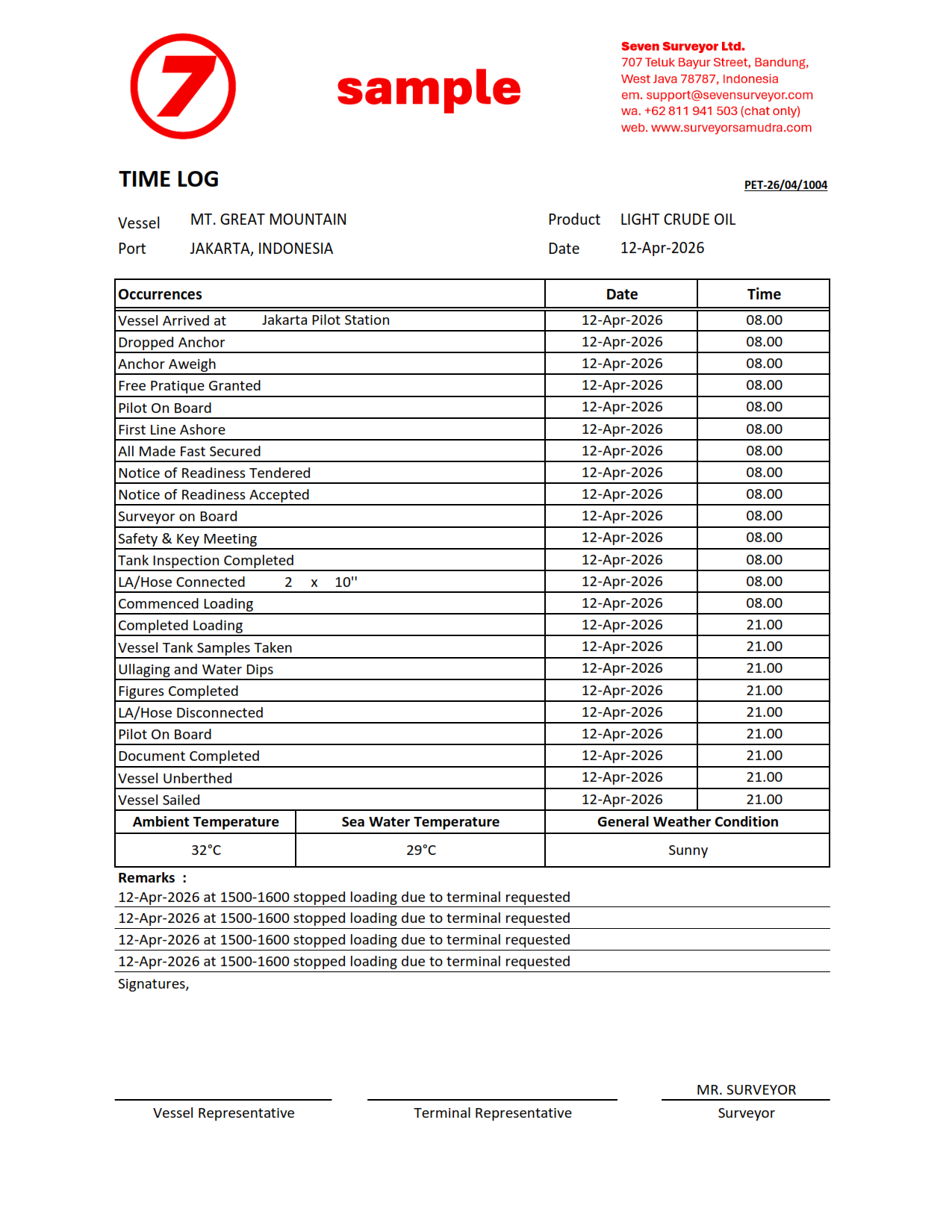 7

sample

Seven Surveyor Ltd.
707 Teluk Bayur Street, Bandung,
West Java 78787, Indonesia
em. support@sevensurveyor.com
wa. +62 811 941 503 (chat only)
web. www.surveyorsamudra.com

TIME LOG

PET-26/04/1004

Vessel MT. GREAT MOUNTAIN
Port JAKARTA, INDONESIA
Product LIGHT CRUDE OIL
Date 12-Apr-2026

| Occurrences | Date | Time |
|---|---|---|
| Vessel Arrived at Jakarta Pilot Station | 12-Apr-2026 | 08.00 |
| Dropped Anchor | 12-Apr-2026 | 08.00 |
| Anchor Aweigh | 12-Apr-2026 | 08.00 |
| Free Pratique Granted | 12-Apr-2026 | 08.00 |
| Pilot On Board | 12-Apr-2026 | 08.00 |
| First Line Ashore | 12-Apr-2026 | 08.00 |
| All Made Fast Secured | 12-Apr-2026 | 08.00 |
| Notice of Readiness Tendered | 12-Apr-2026 | 08.00 |
| Notice of Readiness Accepted | 12-Apr-2026 | 08.00 |
| Surveyor on Board | 12-Apr-2026 | 08.00 |
| Safety & Key Meeting | 12-Apr-2026 | 08.00 |
| Tank Inspection Completed | 12-Apr-2026 | 08.00 |
| LA/Hose Connected 2 x 10'' | 12-Apr-2026 | 08.00 |
| Commenced Loading | 12-Apr-2026 | 08.00 |
| Completed Loading | 12-Apr-2026 | 21.00 |
| Vessel Tank Samples Taken | 12-Apr-2026 | 21.00 |
| Ullaging and Water Dips | 12-Apr-2026 | 21.00 |
| Figures Completed | 12-Apr-2026 | 21.00 |
| LA/Hose Disconnected | 12-Apr-2026 | 21.00 |
| Pilot On Board | 12-Apr-2026 | 21.00 |
| Document Completed | 12-Apr-2026 | 21.00 |
| Vessel Unberthed | 12-Apr-2026 | 21.00 |
| Vessel Sailed | 12-Apr-2026 | 21.00 |

| Ambient Temperature | Sea Water Temperature | General Weather Condition |
|---|---|---|
| 32°C | 29°C | Sunny |

Remarks :
12-Apr-2026 at 1500-1600 stopped loading due to terminal requested
12-Apr-2026 at 1500-1600 stopped loading due to terminal requested
12-Apr-2026 at 1500-1600 stopped loading due to terminal requested
12-Apr-2026 at 1500-1600 stopped loading due to terminal requested
Signatures,

Vessel Representative
Terminal Representative
MR. SURVEYOR
Surveyor